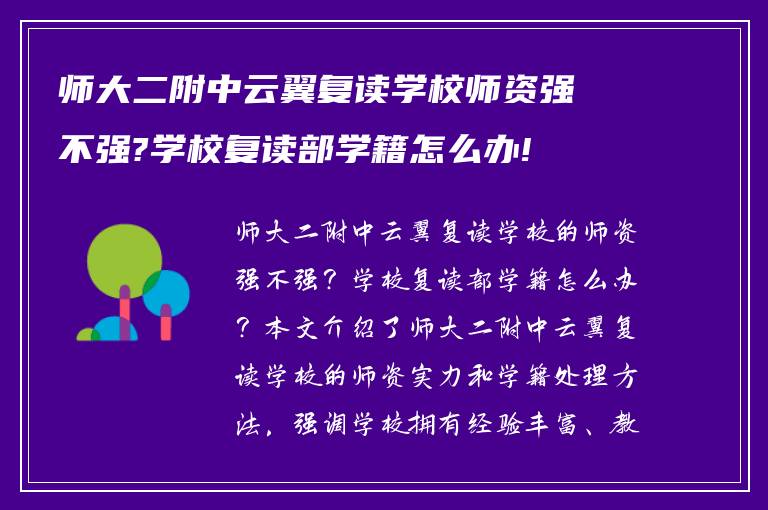 师大二附中云翼复读学校师资强不强?学校复读部学籍怎么办!

师大二附中云翼复读学校的师资强不强？学校复读部学籍怎么办？本文介绍了师大二附中云翼复读学校的师资实力和学籍处理方法，强调学校拥有经验丰富、教